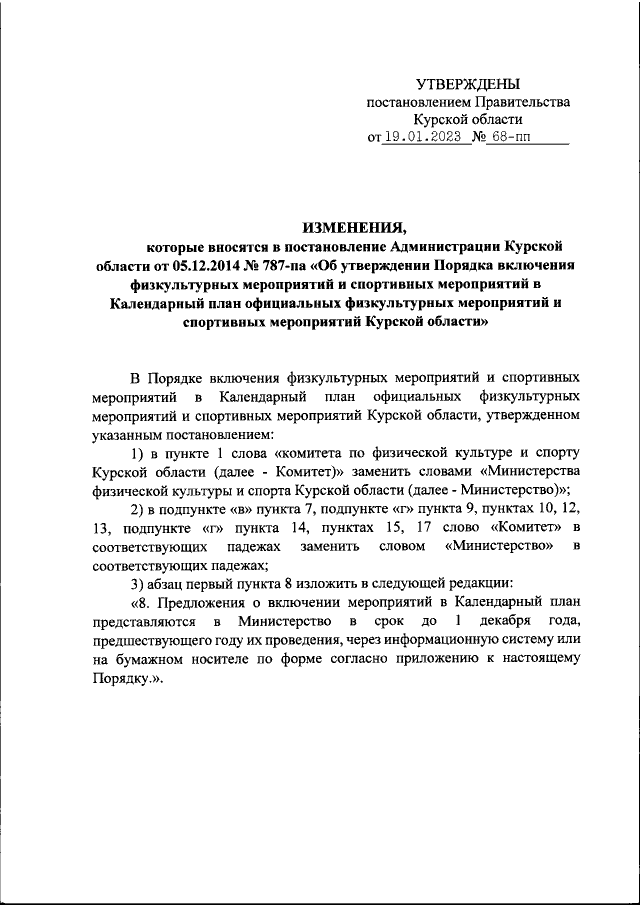 УТВЕРЖДЕНЫ
постановлением Правительства
Курской области
от 19.01.2023 № 68-пп

ИЗМЕНЕНИЯ,
которые вносятся в постановление Администрации Курской области от 05.12.2014 № 787-па «Об утверждении Порядка включения физкультурных мероприятий и спортивных мероприятий в Календарный план официальных физкультурных мероприятий и спортивных мероприятий Курской области»

В Порядке включения физкультурных мероприятий и спортивных мероприятий в Календарный план официальных физкультурных мероприятий и спортивных мероприятий Курской области, утвержденном указанным постановлением:

1) в пункте 1 слова «комитета по физической культуре и спорту Курской области (далее - Комитет)» заменить словами «Министерства физической культуры и спорта Курской области (далее - Министерство)»;

2) в подпункте «в» пункта 7, подпункте «г» пункта 9, пунктах 10, 12, 13, подпункте «г» пункта 14, пунктах 15, 17 слово «Комитет» в соответствующих падежах заменить словом «Министерство» в соответствующих падежах;

3) абзац первый пункта 8 изложить в следующей редакции:

«8. Предложения о включении мероприятий в Календарный план представляются в Министерство в срок до 1 декабря года, предшествующего году их проведения, через информационную систему или на бумажном носителе по форме согласно приложению к настоящему Порядку.».